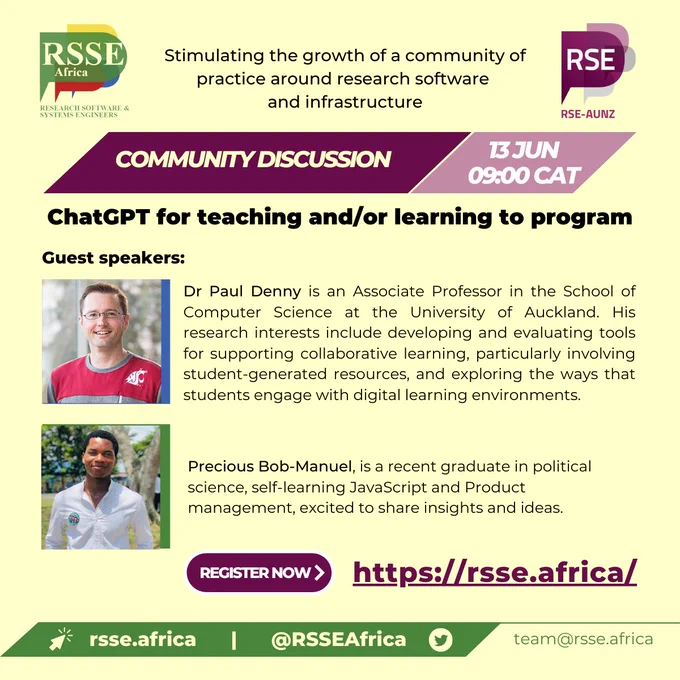 RSSE
Africa
RESEARCH SOFTWARE & SYSTEMS ENGINEERS

Stimulating the growth of a community of practice around research software and infrastructure

RSE
RSE-AUNZ

COMMUNITY DISCUSSION

13 JUN
09:00 CAT

ChatGPT for teaching and/or learning to program

Guest speakers:

Dr Paul Denny is an Associate Professor in the School of Computer Science at the University of Auckland. His research interests include developing and evaluating tools for supporting collaborative learning, particularly involving student-generated resources, and exploring the ways that students engage with digital learning environments.

Precious Bob-Manuel, is a recent graduate in political science, self-learning JavaScript and Product management, excited to share insights and ideas.

REGISTER NOW

https://rsse.africa/

rsse.africa | @RSSEAfrica team@rsse.africa